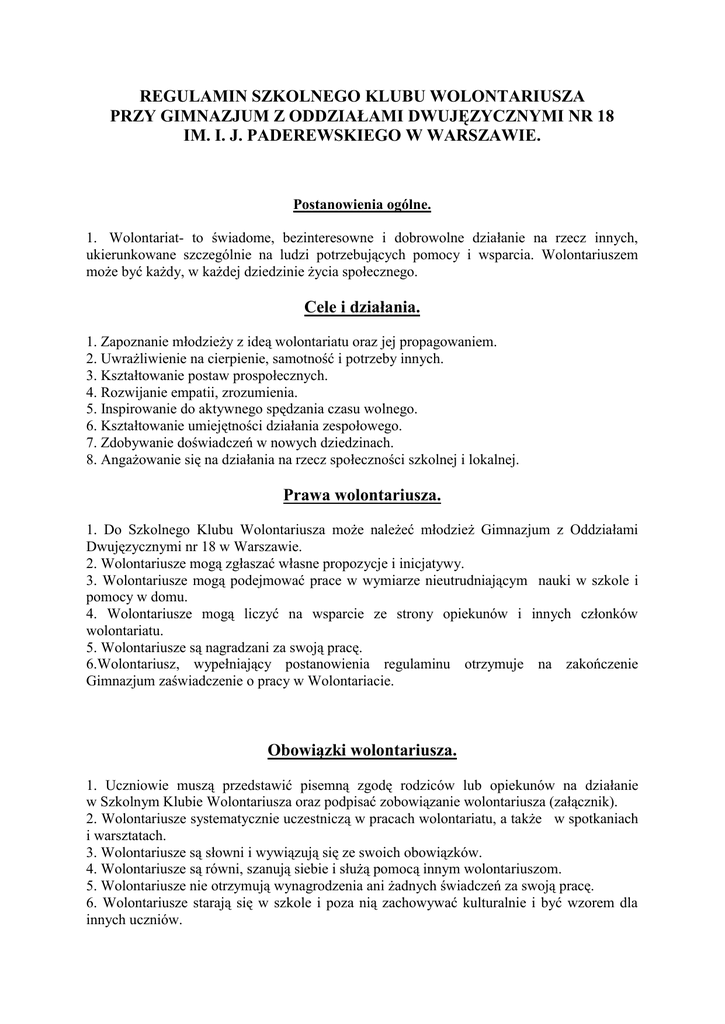 REGULAMIN SZKOLNEGO KLUBU WOLONTARIUSZA
PRZY GIMNAZJUM Z ODDZIAŁAMI DWUJĘZYCZNYMI NR 18
IM. I. J. PADEREWSKIEGO W WARSZAWIE.

Postanowienia ogólne.

1. Wolontariat- to świadome, bezinteresowne i dobrowolne działanie na rzecz innych, ukierunkowane szczególnie na ludzi potrzebujących pomocy i wsparcia. Wolontariuszem może być każdy, w każdej dziedzinie życia społecznego.

Cele i działania.

1. Zapoznanie młodzieży z ideą wolontariatu oraz jej propagowaniem.
2. Uwrażliwienie na cierpienie, samotność i potrzeby innych.
3. Kształtowanie postaw prospołecznych.
4. Rozwijanie empatii, zrozumienia.
5. Inspirowanie do aktywnego spędzania czasu wolnego.
6. Kształtowanie umiejętności działania zespołowego.
7. Zdobywanie doświadczeń w nowych dziedzinach.
8. Angażowanie się na działania na rzecz społeczności szkolnej i lokalnej.

Prawa wolontariusza.

1. Do Szkolnego Klubu Wolontariusza może należeć młodzież Gimnazjum z Oddziałami Dwujęzycznymi nr 18 w Warszawie.
2. Wolontariusze mogą zgłaszać własne propozycje i inicjatywy.
3. Wolontariusze mogą podejmować prace w wymiarze nieutrudniającym nauki w szkole i pomocy w domu.
4. Wolontariusze mogą liczyć na wsparcie ze strony opiekunów i innych członków wolontariatu.
5. Wolontariusze są nagradzani za swoją pracę.
6.Wolontariusz, wypełniający postanowienia regulaminu otrzymuje na zakończenie Gimnazjum zaświadczenie o pracy w Wolontariacie.

Obowiązki wolontariusza.

1. Uczniowie muszą przedstawić pisemną zgodę rodziców lub opiekunów na działanie w Szkolnym Klubie Wolontariusza oraz podpisać zobowiązanie wolontariusza (załącznik).
2. Wolontariusze systematycznie uczestniczą w pracach wolontariatu, a także w spotkaniach i warsztatach.
3. Wolontariusze są słowni i wywiązują się ze swoich obowiązków.
4. Wolontariusze są równi, szanują siebie i służą pomocą innym wolontariuszom.
5. Wolontariusze nie otrzymują wynagrodzenia ani żadnych świadczeń za swoją pracę.
6. Wolontariusze starają się w szkole i poza nią zachowywać kulturalnie i być wzorem dla innych uczniów.